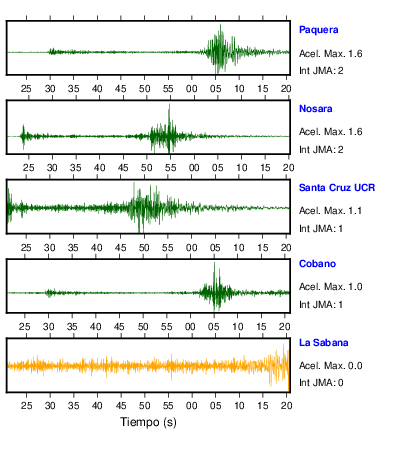 Paquera
Acel. Max. 1.6
Int JMA: 2

25 30 35 40 45 50 55 00 05 10 15 20

Nosara
Acel. Max. 1.6
Int JMA: 2

25 30 35 40 45 50 55 00 05 10 15 20

Santa Cruz UCR
Acel. Max. 1.1
Int JMA: 1

25 30 35 40 45 50 55 00 05 10 15 20

Cobano
Acel. Max. 1.0
Int JMA: 1

25 30 35 40 45 50 55 00 05 10 15 20

La Sabana
Acel. Max. 0.0
Int JMA: 0

25 30 35 40 45 50 55 00 05 10 15 20

Tiempo (s)